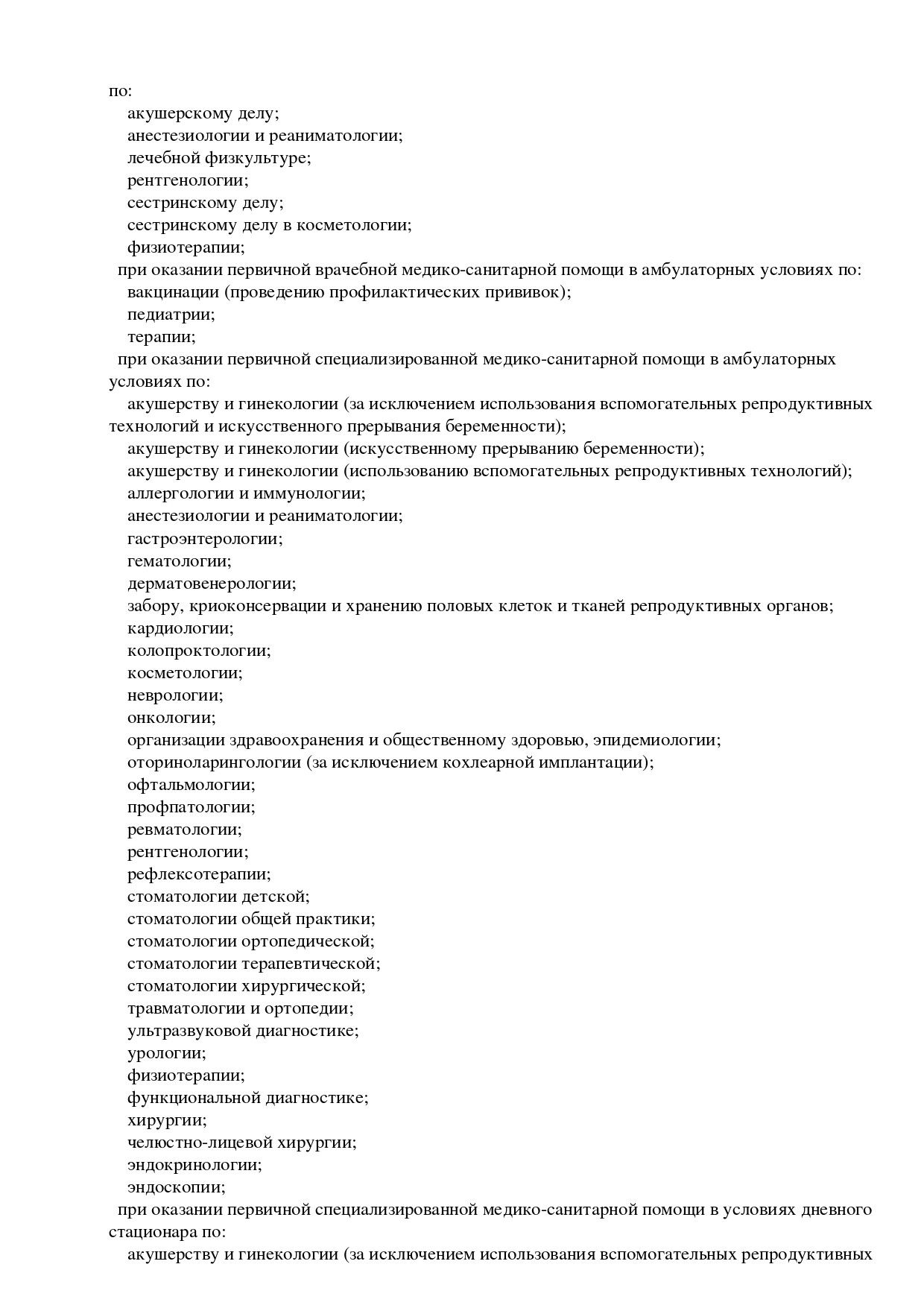 по:
акушерскому делу;
анестезиологии и реаниматологии;
лечебной физкультуре;
рентгенологии;
сестринскому делу;
сестринскому делу в косметологии;
физиотерапии;
при оказании первичной врачебной медико-санитарной помощи в амбулаторных условиях по:
вакцинации (проведению профилактических прививок);
педиатрии;
терапии;
при оказании первичной специализированной медико-санитарной помощи в амбулаторных условиях по:
акушерству и гинекологии (за исключением использования вспомогательных репродуктивных технологий и искусственного прерывания беременности);
акушерству и гинекологии (искусственному прерыванию беременности);
акушерству и гинекологии (использованию вспомогательных репродуктивных технологий);
аллергологии и иммунологии;
анестезиологии и реаниматологии;
гастроэнтерологии;
гематологии;
дерматовенерологии;
забору, криоконсервации и хранению половых клеток и тканей репродуктивных органов;
кардиологии;
колопроктологии;
косметологии;
неврологии;
онкологии;
организации здравоохранения и общественному здоровью, эпидемиологии;
оториноларингологии (за исключением кохлеарной имплантации);
офтальмологии;
профпатологии;
ревматологии;
рентгенологии;
рефлексотерапии;
стоматологии детской;
стоматологии общей практики;
стоматологии ортопедической;
стоматологии терапевтической;
стоматологии хирургической;
травматологии и ортопедии;
ультразвуковой диагностике;
урологии;
физиотерапии;
функциональной диагностике;
хирургии;
челюстно-лицевой хирургии;
эндокринологии;
эндоскопии;
при оказании первичной специализированной медико-санитарной помощи в условиях дневного стационара по:
акушерству и гинекологии (за исключением использования вспомогательных репродуктивных